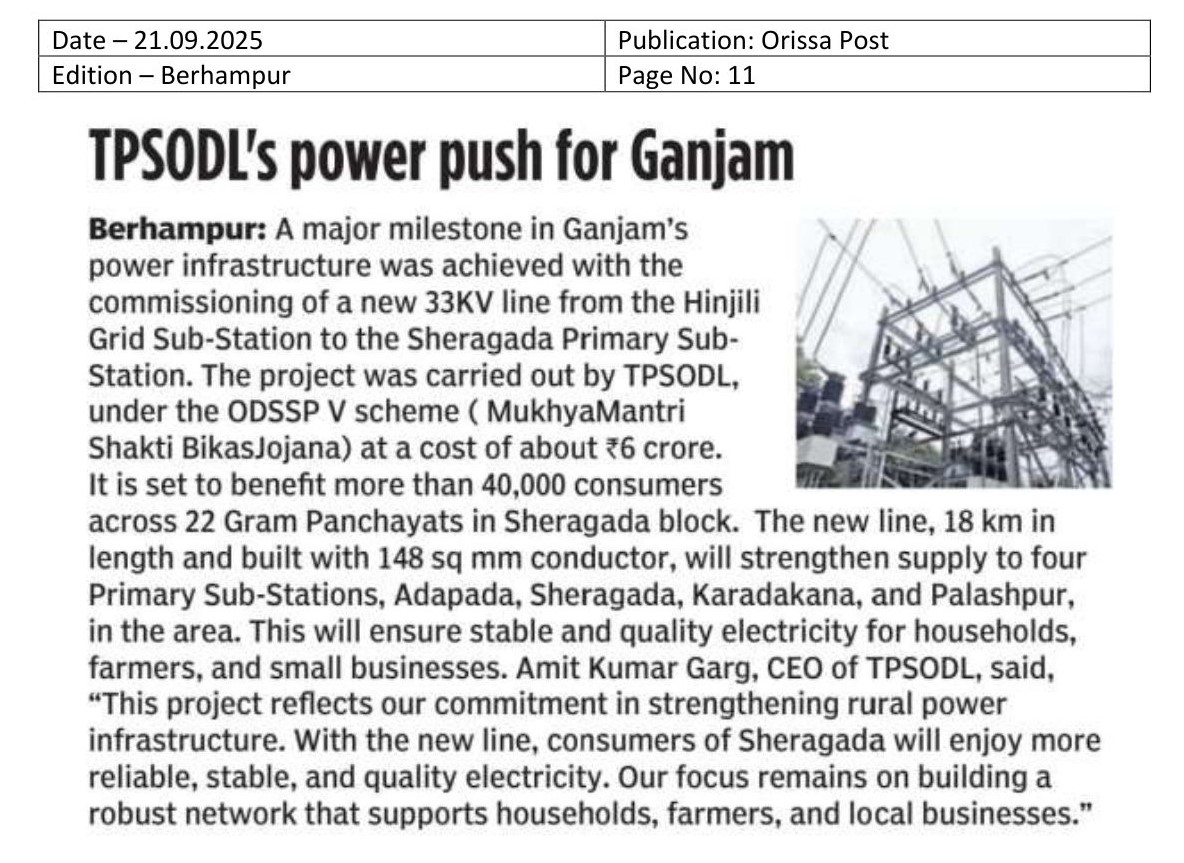 | Date – 21.09.2025 | Publication: Orissa Post |
|---|---|
| Edition – Berhampur | Page No: 11 |

TPSODL's power push for Ganjam

Berhampur: A major milestone in Ganjam's power infrastructure was achieved with the commissioning of a new 33KV line from the Hinjili Grid Sub-Station to the Sheragada Primary Sub-Station. The project was carried out by TPSODL, under the ODSSP V scheme ( MukhyaMantri Shakti BikasJojana) at a cost of about ₹6 crore. It is set to benefit more than 40,000 consumers across 22 Gram Panchayats in Sheragada block. The new line, 18 km in length and built with 148 sq mm conductor, will strengthen supply to four Primary Sub-Stations, Adapada, Sheragada, Karadakana, and Palashpur, in the area. This will ensure stable and quality electricity for households, farmers, and small businesses. Amit Kumar Garg, CEO of TPSODL, said, "This project reflects our commitment in strengthening rural power infrastructure. With the new line, consumers of Sheragada will enjoy more reliable, stable, and quality electricity. Our focus remains on building a robust network that supports households, farmers, and local businesses."